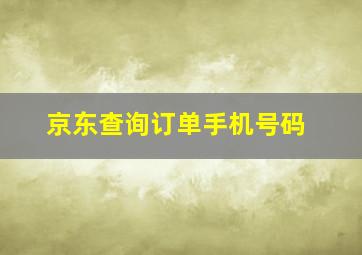 京东查询订单手机号码